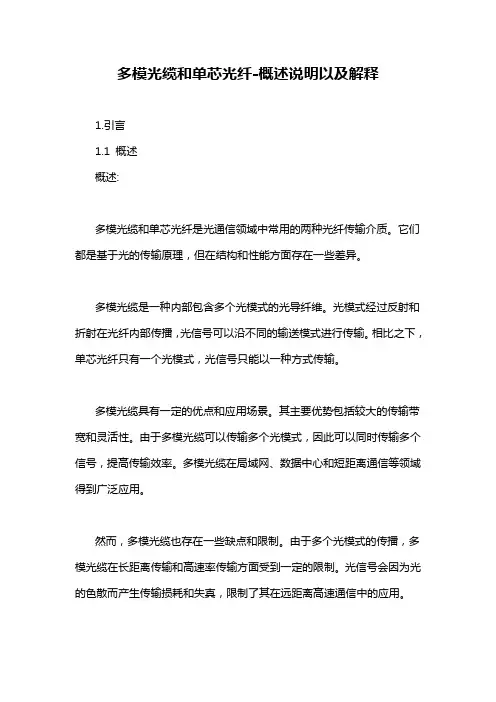 多模光缆和单芯光纤-概述说明以及解释

1.引言

1.1 概述

概述:

多模光缆和单芯光纤是光通信领域中常用的两种光纤传输介质。它们都是基于光的传输原理，但在结构和性能方面存在一些差异。

多模光缆是一种内部包含多个光模式的光导纤维。光模式经过反射和折射在光纤内部传播，光信号可以沿不同的输送模式进行传输。相比之下，单芯光纤只有一个光模式，光信号只能以一种方式传输。

多模光缆具有一定的优点和应用场景。其主要优势包括较大的传输带宽和灵活性。由于多模光缆可以传输多个光模式，因此可以同时传输多个信号，提高传输效率。多模光缆在局域网、数据中心和短距离通信等领域得到广泛应用。

然而，多模光缆也存在一些缺点和限制。由于多个光模式的传播，多模光缆在长距离传输和高速率传输方面受到一定的限制。光信号会因为光的色散而产生传输损耗和失真，限制了其在远距离高速通信中的应用。